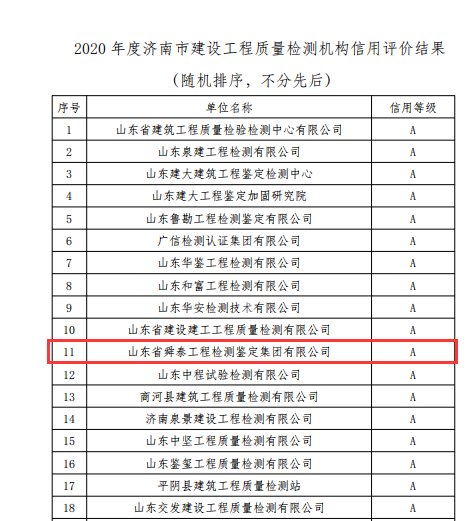 2020 年度济南市建设工程质量检测机构信用评价结果

（随机排序，不分先后）

| 序号 | 单位名称 | 信用等级 |
|---|---|---|
| 1 | 山东省建筑工程质量检验检测中心有限公司 | A |
| 2 | 山东泉建工程检测有限公司 | A |
| 3 | 山东建大建筑工程鉴定检测中心 | A |
| 4 | 山东建大工程鉴定加固研究院 | A |
| 5 | 山东鲁勘工程检测鉴定有限公司 | A |
| 6 | 广信检测认证集团有限公司 | A |
| 7 | 山东华鉴工程检测有限公司 | A |
| 8 | 山东和富工程检测有限公司 | A |
| 9 | 山东华安检测技术有限公司 | A |
| 10 | 山东省建设建工工程质量检测有限公司 | A |
| 11 | 山东省舜泰工程检测鉴定集团有限公司 | A |
| 12 | 山东中程试验检测有限公司 | A |
| 13 | 商河县建筑工程质量检测有限公司 | A |
| 14 | 济南泉景建设工程检测有限公司 | A |
| 15 | 山东中坚工程质量检测有限公司 | A |
| 16 | 山东鉴玺工程质量检测有限公司 | A |
| 17 | 平阴县建筑工程质量检测站 | A |
| 18 | 山东交发建设工程质量检测有限公司 | A |